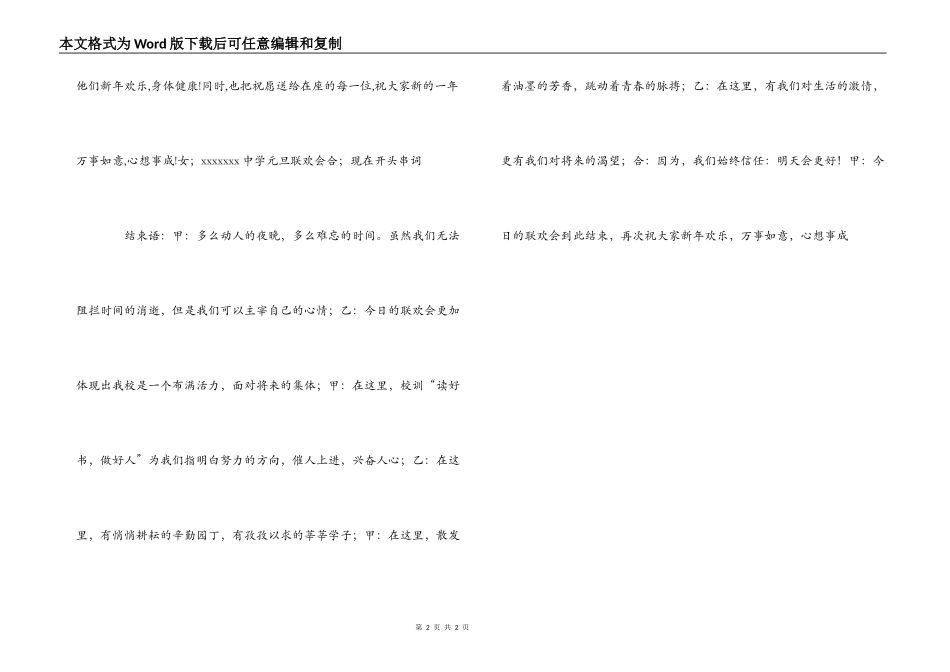 本文格式为Word版下载后可任意编辑和复制

他们新年欢乐,身体健康!同时,也把祝愿送给在座的每一位,祝大家新的一年万事如意,心想事成!女;xxxxxxx中学元旦联欢会合;现在开头串词

结束语:甲:多么动人的夜晚,多么难忘的时间。虽然我们无法阻拦时间的消逝,但是我们可以主宰自己的心情;乙:今日的联欢会更加体现出我校是一个布满活力,面对将来的集体;甲:在这里,校训“读好书,做好人”为我们指明白努力的方向,催人上进,兴奋人心;乙:在这里,有悄悄耕耘的辛勤园丁,有孜孜以求的莘莘学子;甲:在这里,散发着油墨的芳香,跳动着青春的脉搏;乙:在这里,有我们对生活的激情,更有我们对将来的渴望;合:因为,我们始终信任:明天会更好!甲:今日的联欢会到此结束,再次祝大家新年欢乐,万事如意,心想事成

第2页 共2页